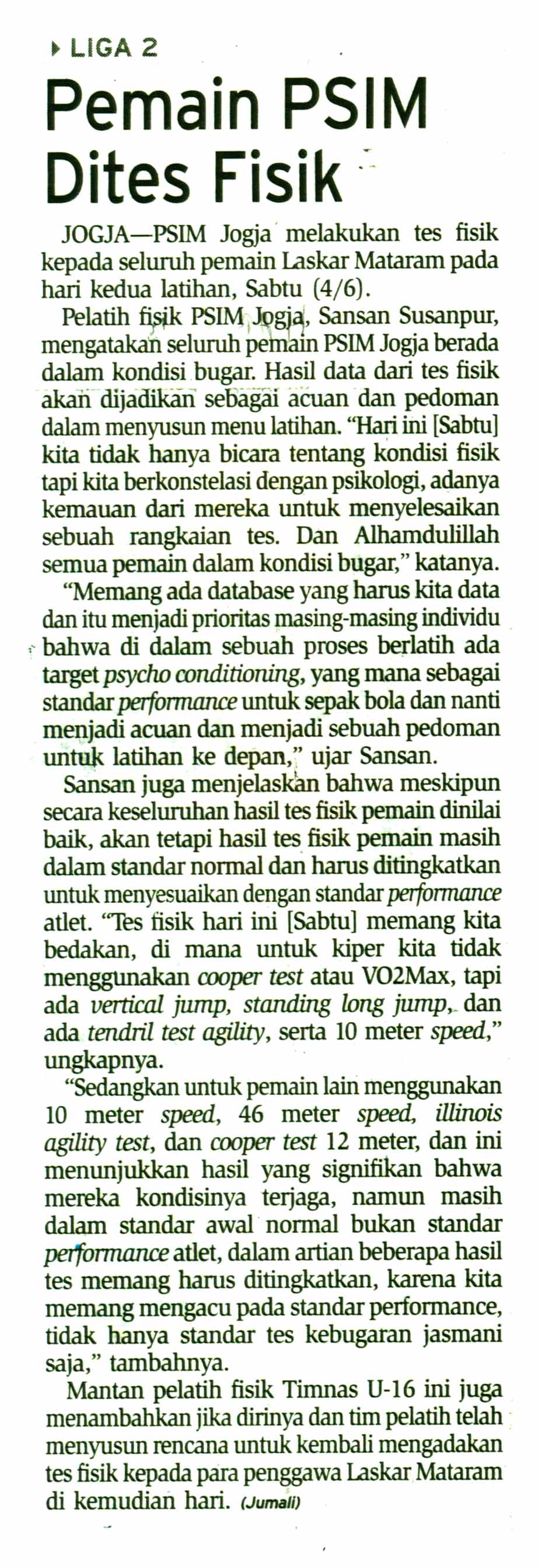 LIGA 2

Pemain PSIM Dites Fisik

JOGJA—PSIM Jogja melakukan tes fisik kepada seluruh pemain Laskar Mataram pada hari kedua latihan, Sabtu (4/6).

Pelatih fisik PSIM Jogja, Sansan Susanpur, mengatakan seluruh pemain PSIM Jogja berada dalam kondisi bugar. Hasil data dari tes fisik akan dijadikan sebagai acuan dan pedoman dalam menyusun menu latihan. "Hari ini [Sabtu] kita tidak hanya bicara tentang kondisi fisik tapi kita berkonstelasi dengan psikologi, adanya kemauan dari mereka untuk menyelesaikan sebuah rangkaian tes. Dan Alhamdulillah semua pemain dalam kondisi bugar," katanya.

"Memang ada database yang harus kita data dan itu menjadi prioritas masing-masing individu bahwa di dalam sebuah proses berlatih ada target psycho conditioning, yang mana sebagai standar performance untuk sepak bola dan nanti menjadi acuan dan menjadi sebuah pedoman untuk latihan ke depan," ujar Sansan.

Sansan juga menjelaskan bahwa meskipun secara keseluruhan hasil tes fisik pemain dinilai baik, akan tetapi hasil tes fisik pemain masih dalam standar normal dan harus ditingkatkan untuk menyesuaikan dengan standar performance atlet. "Tes fisik hari ini [Sabtu] memang kita bedakan, di mana untuk kiper kita tidak menggunakan cooper test atau VO2Max, tapi ada vertical jump, standing long jump, dan ada tendril test agility, serta 10 meter speed," ungkapnya.

"Sedangkan untuk pemain lain menggunakan 10 meter speed, 46 meter speed, illinois agility test, dan cooper test 12 meter, dan ini menunjukkan hasil yang signifikan bahwa mereka kondisinya terjaga, namun masih dalam standar awal normal bukan standar performance atlet, dalam artian beberapa hasil tes memang harus ditingkatkan, karena kita memang mengacu pada standar performance, tidak hanya standar tes kebugaran jasmani saja," tambahnya.

Mantan pelatih fisik Timnas U-16 ini juga menambahkan jika dirinya dan tim pelatih telah menyusun rencana untuk kembali mengadakan tes fisik kepada para penggawa Laskar Mataram di kemudian hari. (Jumali)